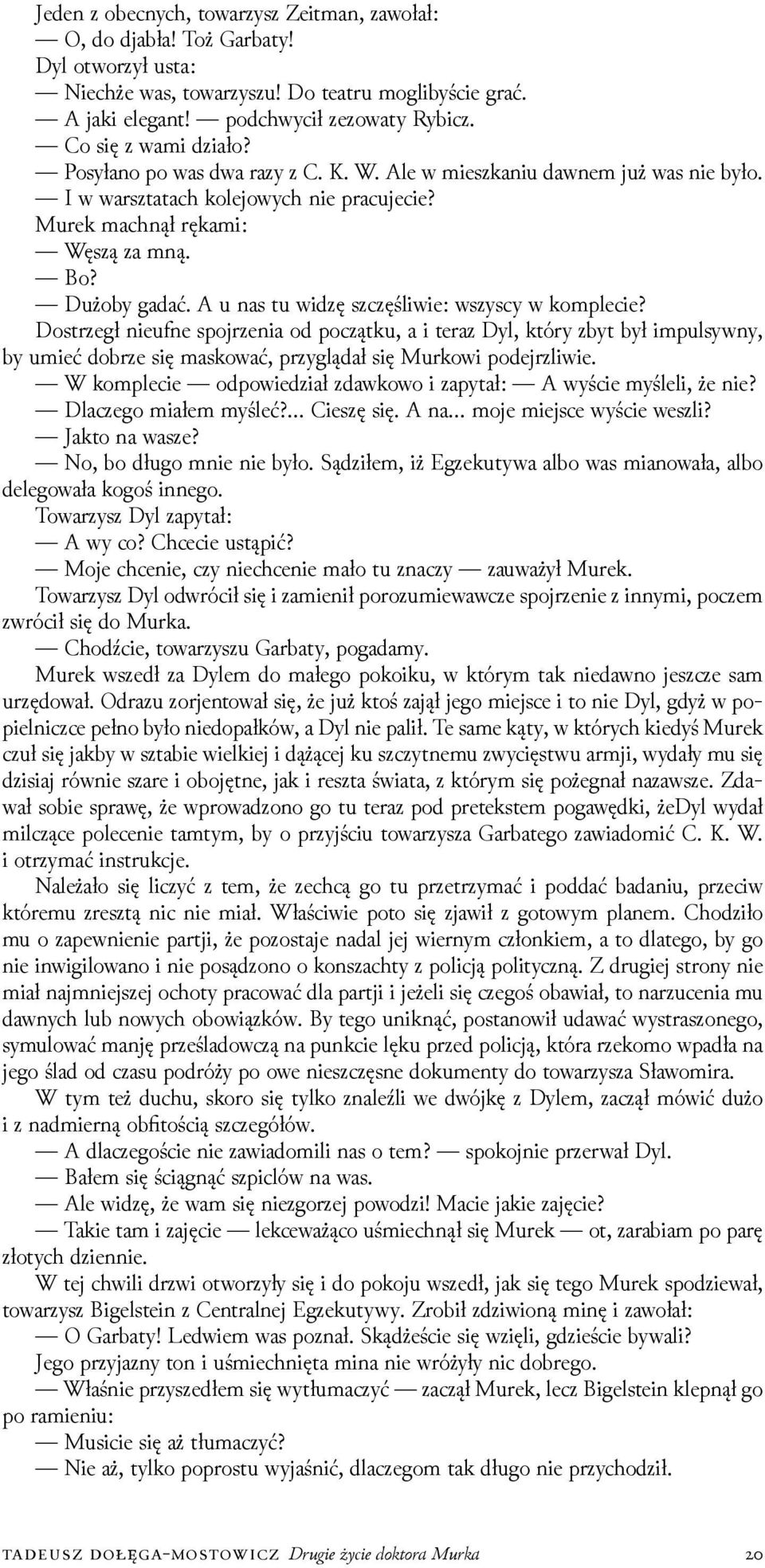 Jeden z obecnych, towarzysz Zeitman, zawołał:
— O, do djabła! Toż Garbaty!
Dyl otworzył usta:
— Niechże was, towarzyszu! Do teatru moglibyście grać.
— A jaki elegant! — podchwycił zezowaty Rybicz.
— Co się z wami działo?
— Posyłano po was dwa razy z C. K. W. Ale w mieszkaniu dawnem już was nie było.
— I w warsztatach kolejowych nie pracujecie?
Murek machnął rękami:
— Węszą za mną.
— Bo?
— Dużoby gadać. A u nas tu widzę szczęśliwie: wszyscy w komplecie?
Dostrzegł nieufne spojrzenia od początku, a i teraz Dyl, który zbyt był impulsywny, by umieć dobrze się maskować, przyglądał się Murkowi podejrzliwie.
— W komplecie — odpowiedział zdawkowo i zapytał: — A wyście myśleli, że nie?
— Dlaczego miałem myśleć?... Cieszę się. A na... moje miejsce wyście weszli?
— Jakto na wasze?
— No, bo długo mnie nie było. Sądziłem, iż Egzekutywa albo was mianowała, albo delegowała kogoś innego.
Towarzysz Dyl zapytał:
— A wy co? Chcecie ustąpić?
— Moje chcenie, czy niechcenie mało tu znaczy — zauważył Murek.
Towarzysz Dyl odwrócił się i zamienił porozumiewawcze spojrzenie z innymi, poczem zwrócił się do Murka.
— Chodźcie, towarzyszu Garbaty, pogadamy.
Murek wszedł za Dylem do małego pokoiku, w którym tak niedawno jeszcze sam urzędował. Odrazu zorjentował się, że już ktoś zajął jego miejsce i to nie Dyl, gdyż w popielniczce pełno było niedopałków, a Dyl nie palił. Te same kąty, w których kiedyś Murek czuł się jakby w sztabie wielkiej i dążącej ku szczytnemu zwycięstwu armji, wydały mu się dzisiaj równie szare i obojętne, jak i reszta świata, z którym się pożegnał nazawsze. Zdawał sobie sprawę, że wprowadzono go tu teraz pod pretekstem pogawędki, żeDyl wydał milczące polecenie tamtym, by o przyjściu towarzysza Garbatego zawiadomić C. K. W. i otrzymać instrukcje.
Należało się liczyć z tem, że zechcą go tu przetrzymać i poddać badaniu, przeciw któremu zresztą nic nie miał. Właściwie poto się zjawił z gotowym planem. Chodziło mu o zapewnienie partji, że pozostaje nadal jej wiernym członkiem, a to dlatego, by go nie inwigilowano i nie posądzono o konszachty z policją polityczną. Z drugiej strony nie miał najmniejszej ochoty pracować dla partji i jeżeli się czegoś obawiał, to narzucenia mu dawnych lub nowych obowiązków. By tego uniknąć, postanowił udawać wystraszonego, symulować manję prześladowczą na punkcie lęku przed policją, która rzekomo wpadła na jego ślad od czasu podróży po owe nieszczęsne dokumenty do towarzysza Sławomira.
W tym też duchu, skoro się tylko znaleźli we dwójkę z Dylem, zaczął mówić dużo i z nadmierną obfitością szczegółów.
— A dlaczegoście nie zawiadomili nas o tem? — spokojnie przerwał Dyl.
— Bałem się ściągnąć szpiclów na was.
— Ale widzę, że wam się niezgorzej powodzi! Macie jakie zajęcie?
— Takie tam i zajęcie — lekceważąco uśmiechnął się Murek — ot, zarabiam po parę złotych dziennie.
W tej chwili drzwi otworzyły się i do pokoju wszedł, jak się tego Murek spodziewał, towarzysz Bigelstein z Centralnej Egzekutywy. Zrobił zdziwioną minę i zawołał:
— O Garbaty! Ledwiem was poznał. Skądżeście się wzięli, gdzieście bywali?
Jego przyjazny ton i uśmiechnięta mina nie wróżyły nic dobrego.
— Właśnie przyszedłem się wytłumaczyć — zaczął Murek, lecz Bigelstein klepnął go po ramieniu:
— Musicie się aż tłumaczyć?
— Nie aż, tylko poprostu wyjaśnić, dlaczegom tak długo nie przychodził.

TADEUSZ DOŁĘGA-MOSTOWICZ Drugie życie doktora Murka 20